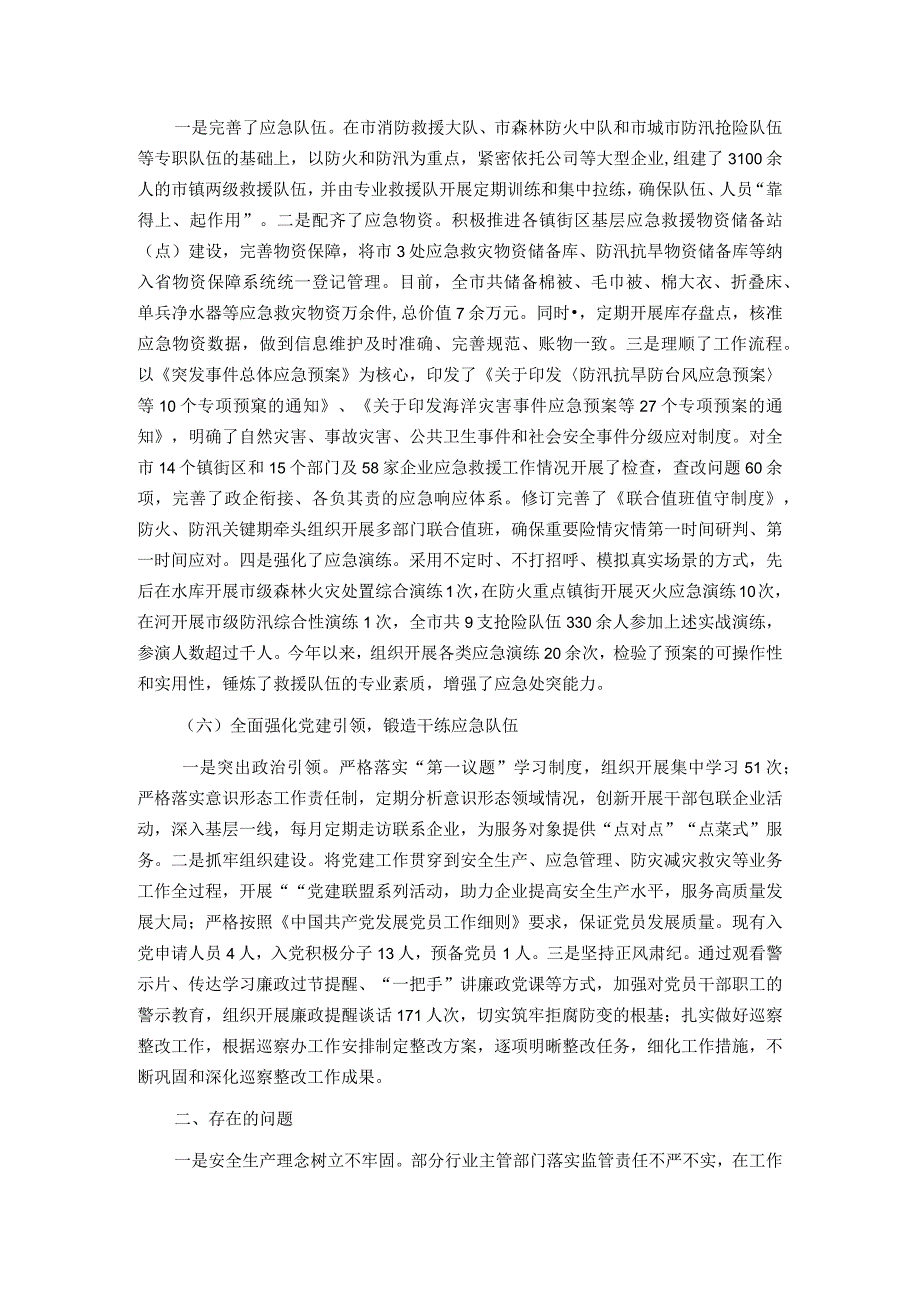 一是完善了应急队伍。在市消防救援大队、市森林防火中队和市城市防汛抢险队伍等专职队伍的基础上，以防火和防汛为重点，紧密依托公司等大型企业，组建了3100余人的市镇两级救援队伍，并由专业救援队开展定期训练和集中拉练，确保队伍、人员“靠得上、起作用”。二是配齐了应急物资。积极推进各镇街区基层应急救援物资储备站（点）建设，完善物资保障，将市3处应急救灾物资储备库、防汛抗旱物资储备库等纳入省物资保障系统统一登记管理。目前，全市共储备棉被、毛巾被、棉大衣、折叠床、单兵净水器等应急救灾物资万余件，总价值7余万元。同时•，定期开展库存盘点，核准应急物资数据，做到信息维护及时准确、完善规范、账物一致。三是理顺了工作流程。以《突发事件总体应急预案》为核心，印发了《关于印发〈防汛抗旱防台风应急预案〉等10个专项预案的通知》、《关于印发海洋灾害事件应急预案等27个专项预案的通知》，明确了自然灾害、事故灾害、公共卫生事件和社会安全事件分级应对制度。对全市14个镇街区和15个部门及58家企业应急救援工作情况开展了检查，查改问题60余项，完善了政企衔接、各负其责的应急响应体系。修订完善了《联合值班值守制度》，防火、防汛关键期牵头组织开展多部门联合值班，确保重要险情灾情第一时间研判、第一时间应对。四是强化了应急演练。采用不定时、不打招呼、模拟真实场景的方式，先后在水库开展市级森林火灾处置综合演练1次，在防火重点镇街开展灭火应急演练10次，在河开展市级防汛综合性演练1次，全市共9支抢险队伍330余人参加上述实战演练，参演人数超过千人。今年以来，组织开展各类应急演练20余次，检验了预案的可操作性和实用性，锤炼了救援队伍的专业素质，增强了应急处突能力。

（六）全面强化党建引领，锻造干练应急队伍

一是突出政治引领。严格落实“第一议题”学习制度，组织开展集中学习51次；严格落实意识形态工作责任制，定期分析意识形态领域情况，创新开展干部包联企业活动，深入基层一线，每月定期走访联系企业，为服务对象提供“点对点”“点菜式”服务。二是抓牢组织建设。将党建工作贯穿到安全生产、应急管理、防灾减灾救灾等业务工作全过程，开展““党建联盟系列活动，助力企业提高安全生产水平，服务高质量发展大局；严格按照《中国共产党发展党员工作细则》要求，保证党员发展质量。现有入党申请人员4人，入党积极分子13人，预备党员1人。三是坚持正风肃纪。通过观看警示片、传达学习廉政过节提醒、“一把手”讲廉政党课等方式，加强对党员干部职工的警示教育，组织开展廉政提醒谈话171人次，切实筑牢拒腐防变的根基；扎实做好巡察整改工作，根据巡察办工作安排制定整改方案，逐项明晰整改任务，细化工作措施，不断巩固和深化巡察整改工作成果。

二、存在的问题

一是安全生产理念树立不牢固。部分行业主管部门落实监管责任不严不实，在工作